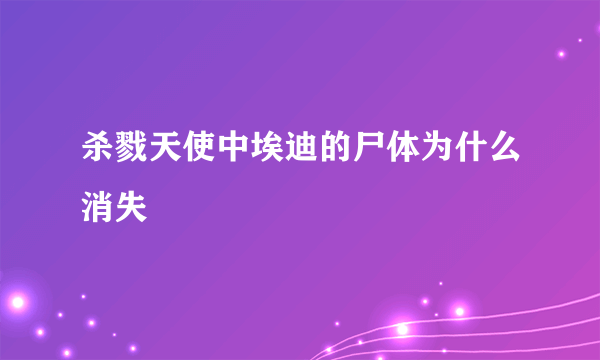 杀戮天使中埃迪的尸体为什么消失